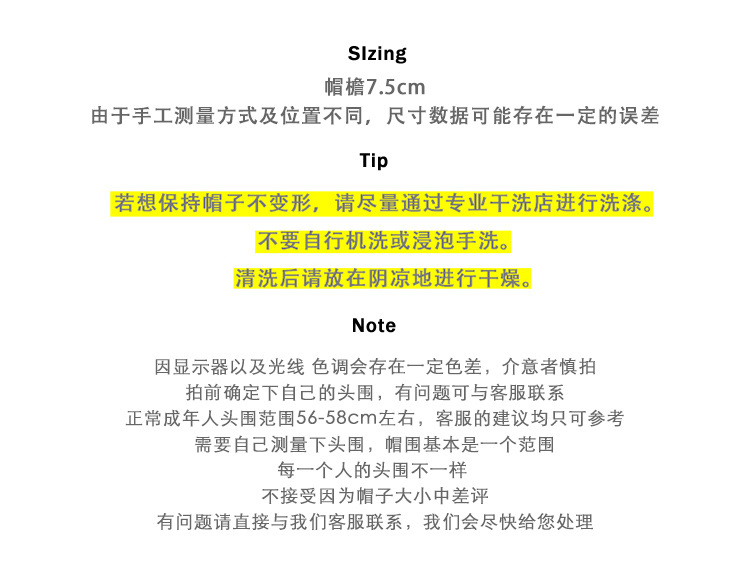 SIzing

帽檐7.5cm

由于手工测量方式及位置不同，尺寸数据可能存在一定的误差

Tip

若想保持帽子不变形，请尽量通过专业干洗店进行洗涤。

不要自行机洗或浸泡手洗。

清洗后请放在阴凉地进行干燥。

Note

因显示器以及光线 色调会存在一定色差，介意者慎拍

拍前确定下自己的头围，有问题可与客服联系

正常成年人头围范围56-58cm左右，客服的建议均只可参考

需要自己测量下头围，帽围基本是一个范围

每一个人的头围不一样

不接受因为帽子大小中差评

有问题请直接与我们客服联系，我们会尽快给您处理